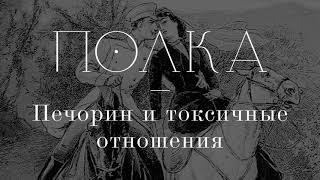 ПОЛКА

Печорин и токсичные отношения